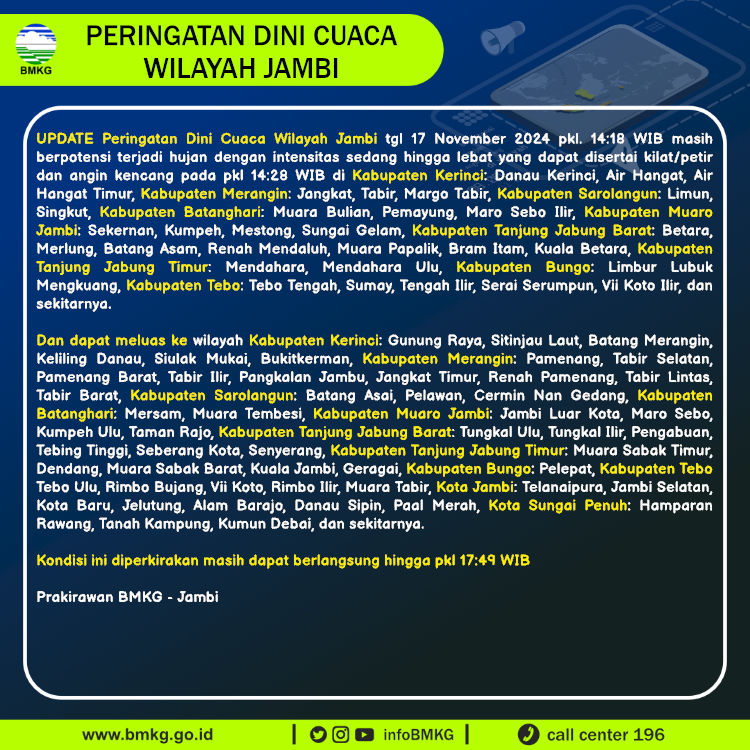 BMKG

PERINGATAN DINI CUACA WILAYAH JAMBI

UPDATE Peringatan Dini Cuaca Wilayah Jambi tgl 17 November 2024 pkl. 14:18 WIB masih berpotensi terjadi hujan dengan intensitas sedang hingga lebat yang dapat disertai kilat/petir dan angin kencang pada pkl 14:28 WIB di Kabupaten Kerinci: Danau Kerinci, Air Hangat, Air Hangat Timur, Kabupaten Merangin: Jangkat, Tabir, Margo Tabir, Kabupaten Sarolangun: Limun, Singkut, Kabupaten Batanghari: Muara Bulian, Pemayung, Maro Sebo Ilir, Kabupaten Muaro Jambi: Sekernan, Kumpeh, Mestong, Sungai Gelam, Kabupaten Tanjung Jabung Barat: Betara, Merlung, Batang Asam, Renah Mendaluh, Muara Papalik, Bram Itam, Kuala Betara, Kabupaten Tanjung Jabung Timur: Mendahara, Mendahara Ulu, Kabupaten Bungo: Limbur Lubuk Mengkuang, Kabupaten Tebo: Tebo Tengah, Sumay, Tengah Ilir, Serai Serumpun, Vii Koto Ilir, dan sekitarnya.

Dan dapat meluas ke wilayah Kabupaten Kerinci: Gunung Raya, Sitinjau Laut, Batang Merangin, Keliling Danau, Siulak Mukai, Bukitkerman, Kabupaten Merangin: Pamenang, Tabir Selatan, Pamenang Barat, Tabir Ilir, Pangkalan Jambu, Jangkat Timur, Renah Pamenang, Tabir Lintas, Tabir Barat, Kabupaten Sarolangun: Batang Asai, Pelawan, Cermin Nan Gedang, Kabupaten Batanghari: Mersam, Muara Tembesi, Kabupaten Muaro Jambi: Jambi Luar Kota, Maro Sebo, Kumpeh Ulu, Taman Rajo, Kabupaten Tanjung Jabung Barat: Tungkal Ulu, Tungkal Ilir, Pengabuan, Tebing Tinggi, Seberang Kota, Senyerang, Kabupaten Tanjung Jabung Timur: Muara Sabak Timur, Dendang, Muara Sabak Barat, Kuala Jambi, Geragai, Kabupaten Bungo: Pelepat, Kabupaten Tebo Tebo Ulu, Rimbo Bujang, Vii Koto, Rimbo Ilir, Muara Tabir, Kota Jambi: Telanaipura, Jambi Selatan, Kota Baru, Jelutung, Alam Barajo, Danau Sipin, Paal Merah, Kota Sungai Penuh: Hamparan Rawang, Tanah Kampung, Kumun Debai, dan sekitarnya.

Kondisi ini diperkirakan masih dapat berlangsung hingga pkl 17:49 WIB

Prakirawan BMKG - Jambi

www.bmkg.go.id | infoBMKG | call center 196